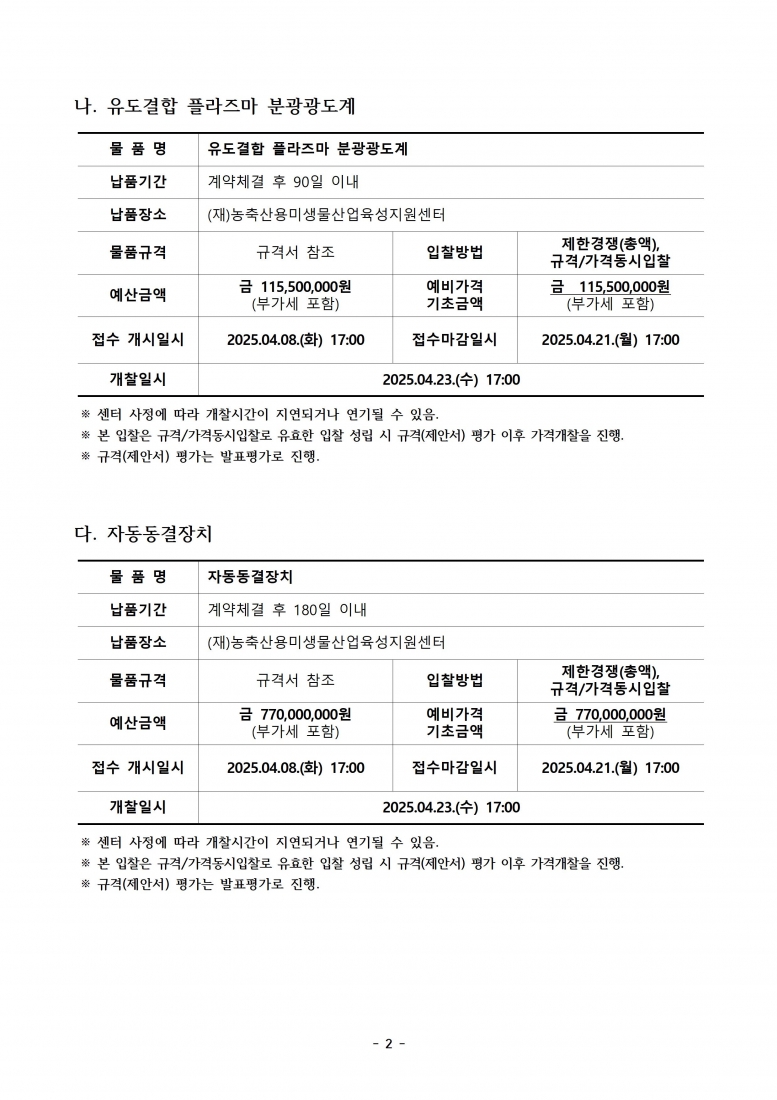 나. 유도결합 플라즈마 분광광도계

| 물 품 명 | 유도결합 플라즈마 분광광도계 | | |
|---|---|---|---|
| 납품기간 | 계약체결 후 90일 이내 | | |
| 납품장소 | (재)농축산용미생물산업육성지원센터 | | |
| 물품규격 | 규격서 참조 | 입찰방법 | 제한경쟁(총액), 규격/가격동시입찰 |
| 예산금액 | 금 115,500,000원 (부가세 포함) | 예비가격 기초금액 | 금 115,500,000원 (부가세 포함) |
| 접수 개시일시 | 2025.04.08.(화) 17:00 | 접수마감일시 | 2025.04.21.(월) 17:00 |
| 개찰일시 | 2025.04.23.(수) 17:00 | | |

※ 센터 사정에 따라 개찰시간이 지연되거나 연기될 수 있음.
※ 본 입찰은 규격/가격동시입찰로 유효한 입찰 성립 시 규격(제안서) 평가 이후 가격개찰을 진행.
※ 규격(제안서) 평가는 발표평가로 진행.

다. 자동동결장치

| 물 품 명 | 자동동결장치 | | |
|---|---|---|---|
| 납품기간 | 계약체결 후 180일 이내 | | |
| 납품장소 | (재)농축산용미생물산업육성지원센터 | | |
| 물품규격 | 규격서 참조 | 입찰방법 | 제한경쟁(총액), 규격/가격동시입찰 |
| 예산금액 | 금 770,000,000원 (부가세 포함) | 예비가격 기초금액 | 금 770,000,000원 (부가세 포함) |
| 접수 개시일시 | 2025.04.08.(화) 17:00 | 접수마감일시 | 2025.04.21.(월) 17:00 |
| 개찰일시 | 2025.04.23.(수) 17:00 | | |

※ 센터 사정에 따라 개찰시간이 지연되거나 연기될 수 있음.
※ 본 입찰은 규격/가격동시입찰로 유효한 입찰 성립 시 규격(제안서) 평가 이후 가격개찰을 진행.
※ 규격(제안서) 평가는 발표평가로 진행.

- 2 -